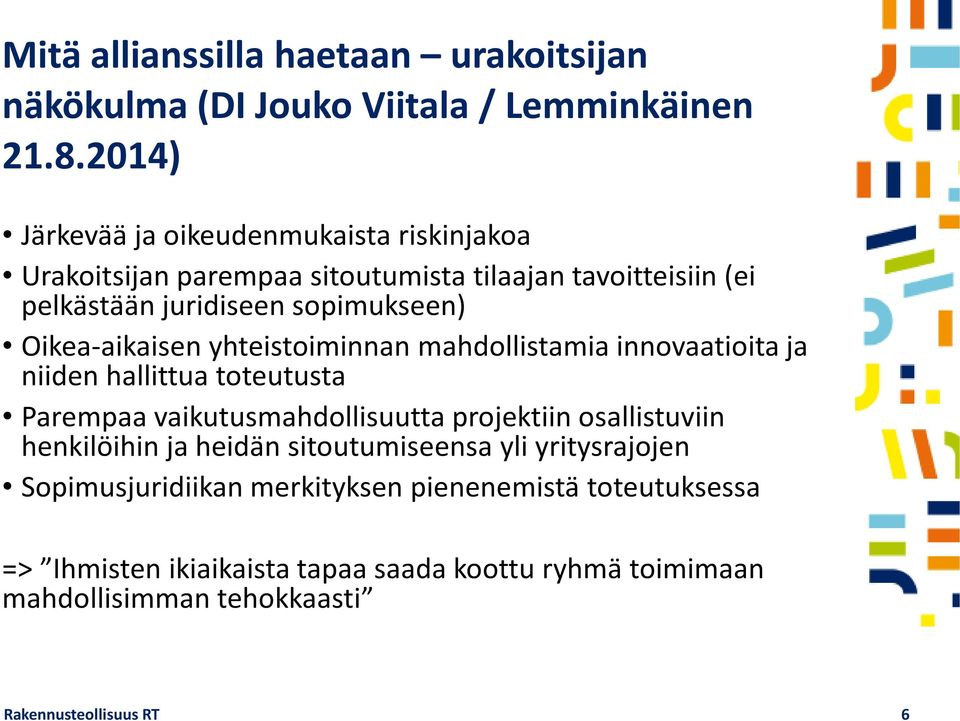 Mitä allianssilla haetaan – urakoitsijan näkökulma (DI Jouko Viitala / Lemminkäinen 21.8.2014)

• Järkevää ja oikeudenmukaista riskinjakoa
• Urakoitsijan parempaa sitoutumista tilaajan tavoitteisiin (ei pelkästään juridiseen sopimukseen)
• Oikea-aikaisen yhteistoiminnan mahdollistamia innovaatioita ja niiden hallittua toteutusta
• Parempaa vaikutusmahdollisuutta projektiin osallistuviin henkilöihin ja heidän sitoutumiseensa yli yritysrajojen
• Sopimusjuridiikan merkityksen pienenemistä toteutuksessa

=> ”Ihmisten ikiaikaista tapaa saada koottu ryhmä toimimaan mahdollisimman tehokkaasti”

Rakennusteollisuus RT

6